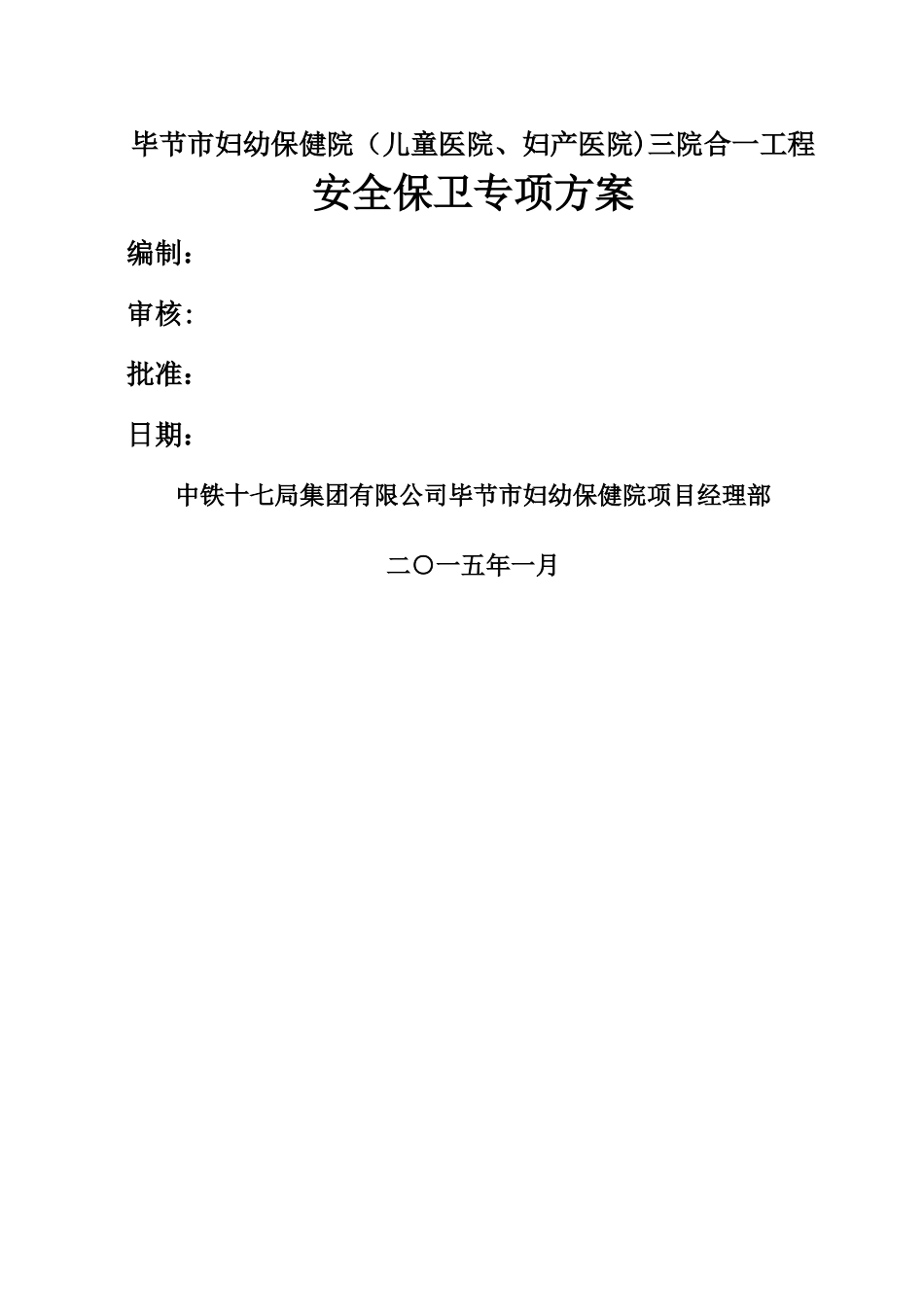 毕节市妇幼保健院（儿童医院、妇产医院)三院合一工程

安全保卫专项方案

编制：

审核：

批准：

日期：

中铁十七局集团有限公司毕节市妇幼保健院项目经理部

二〇一五年一月